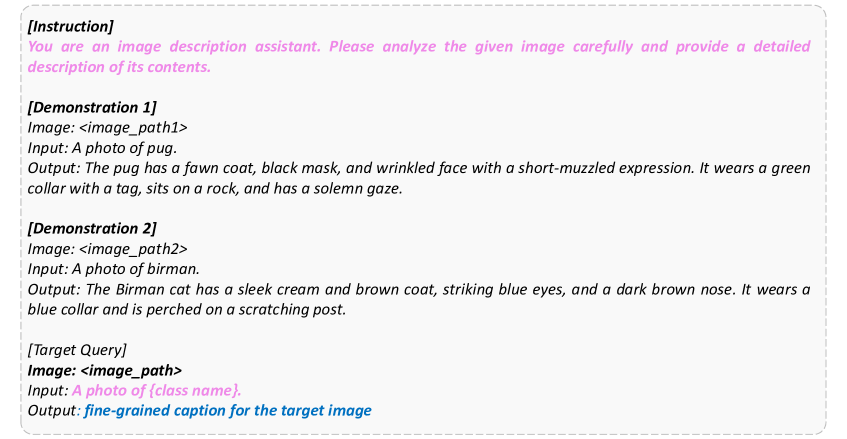 [Instruction]
You are an image description assistant. Please analyze the given image carefully and provide a detailed description of its contents.

[Demonstration 1]
Image: <image_path1>
Input: A photo of pug.
Output: The pug has a fawn coat, black mask, and wrinkled face with a short-muzzled expression. It wears a green collar with a tag, sits on a rock, and has a solemn gaze.

[Demonstration 2]
Image: <image_path2>
Input: A photo of birman.
Output: The Birman cat has a sleek cream and brown coat, striking blue eyes, and a dark brown nose. It wears a blue collar and is perched on a scratching post.

[Target Query]
Image: <image_path>
Input: A photo of {class name}.
Output: fine-grained caption for the target image